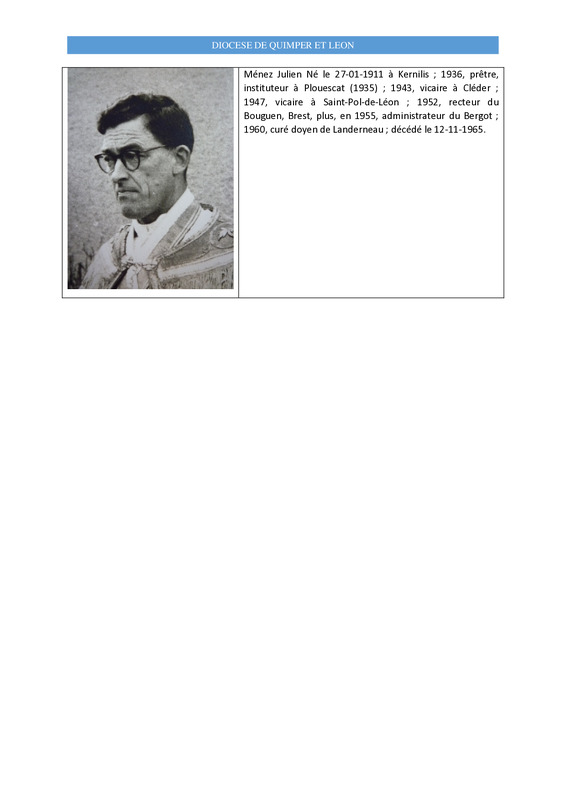 DIOCESE DE QUIMPER ET LEON

Ménez Julien Né le 27-01-1911 à Kernilis ; 1936, prêtre, instituteur à Plouescat (1935) ; 1943, vicaire à Cléder ; 1947, vicaire à Saint-Pol-de-Léon ; 1952, recteur du Bouguen, Brest, plus, en 1955, administrateur du Bergot ; 1960, curé doyen de Landerneau ; décédé le 12-11-1965.